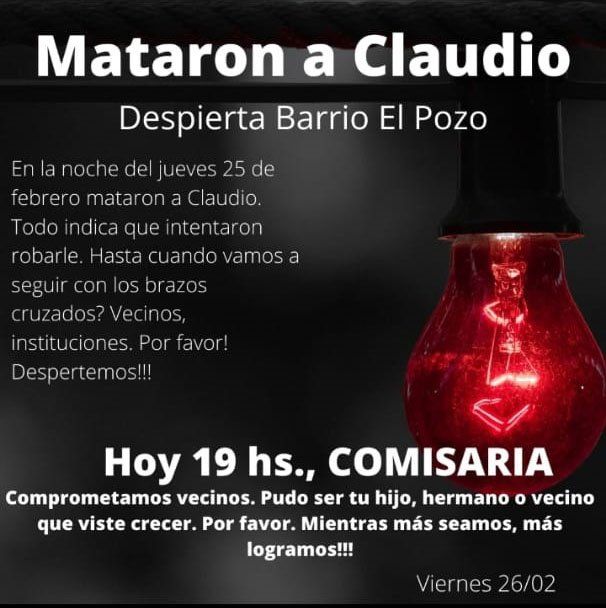 Mataron a Claudio

Despierta Barrio El Pozo

En la noche del jueves 25 de febrero mataron a Claudio. Todo indica que intentaron robarle. Hasta cuando vamos a seguir con los brazos cruzados? Vecinos, instituciones. Por favor! Despertemos!!!

Hoy 19 hs., COMISARIA

Comprometamos vecinos. Pudo ser tu hijo, hermano o vecino que viste crecer. Por favor. Mientras más seamos, más logramos!!!

Viernes 26/02